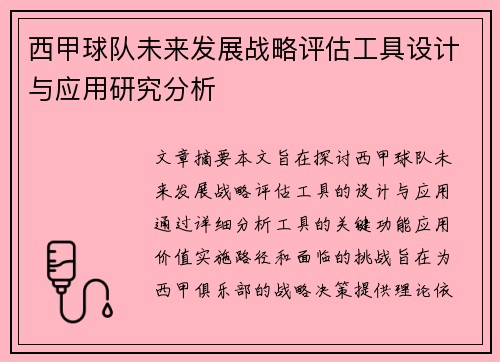 西甲球队未来发展战略评估工具设计与应用研究分析

文章摘要本文旨在探讨西甲球队未来发展战略评估工具的设计与应用通过详细分析工具的关键功能应用价值实施路径和面临的挑战旨在为西甲俱乐部的战略决策提供理论依